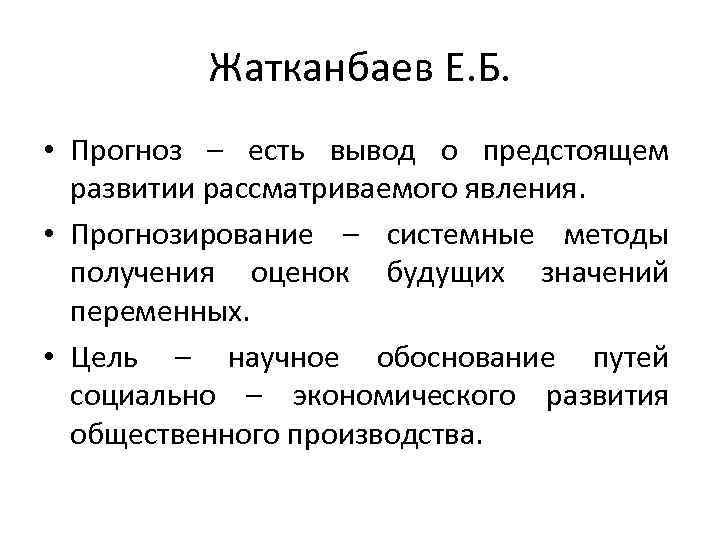 Жатканбаев Е.Б.

• Прогноз – есть вывод о предстоящем развитии рассматриваемого явления.

• Прогнозирование – системные методы получения оценок будущих значений переменных.

• Цель – научное обоснование путей социально – экономического развития общественного производства.